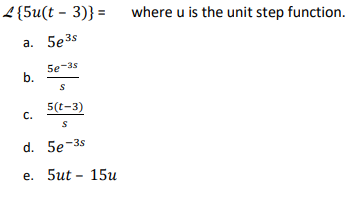 $\mathcal{L}\{5u(t-3)\} =$ where u is the unit step function.

a. $5e^{3s}$

b. $\frac{5e^{-3s}}{s}$

c. $\frac{5(t-3)}{s}$

d. $5e^{-3s}$

e. $5ut - 15u$